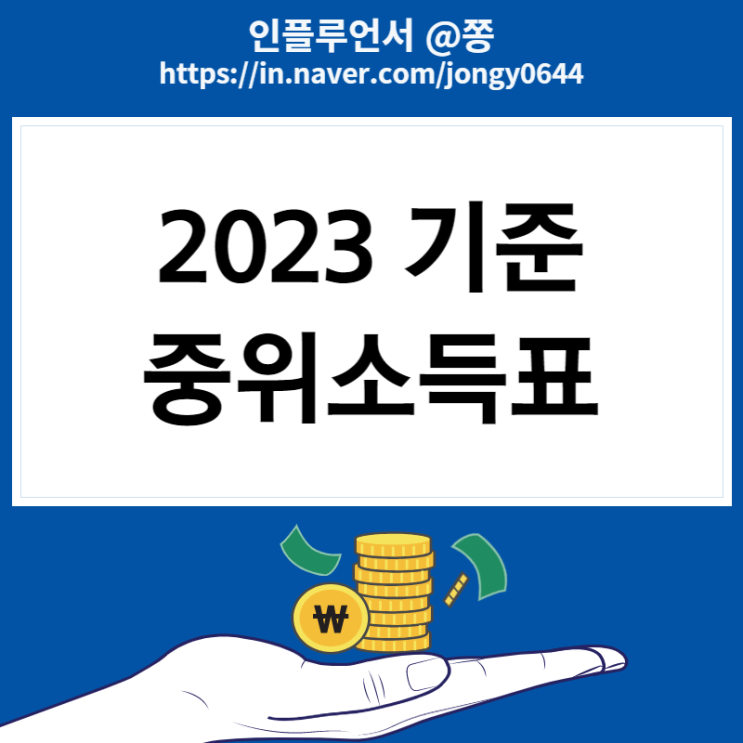 인플루언서 @쫑
https://in.naver.com/jongy0644

2023 기준
중위소득표

₩